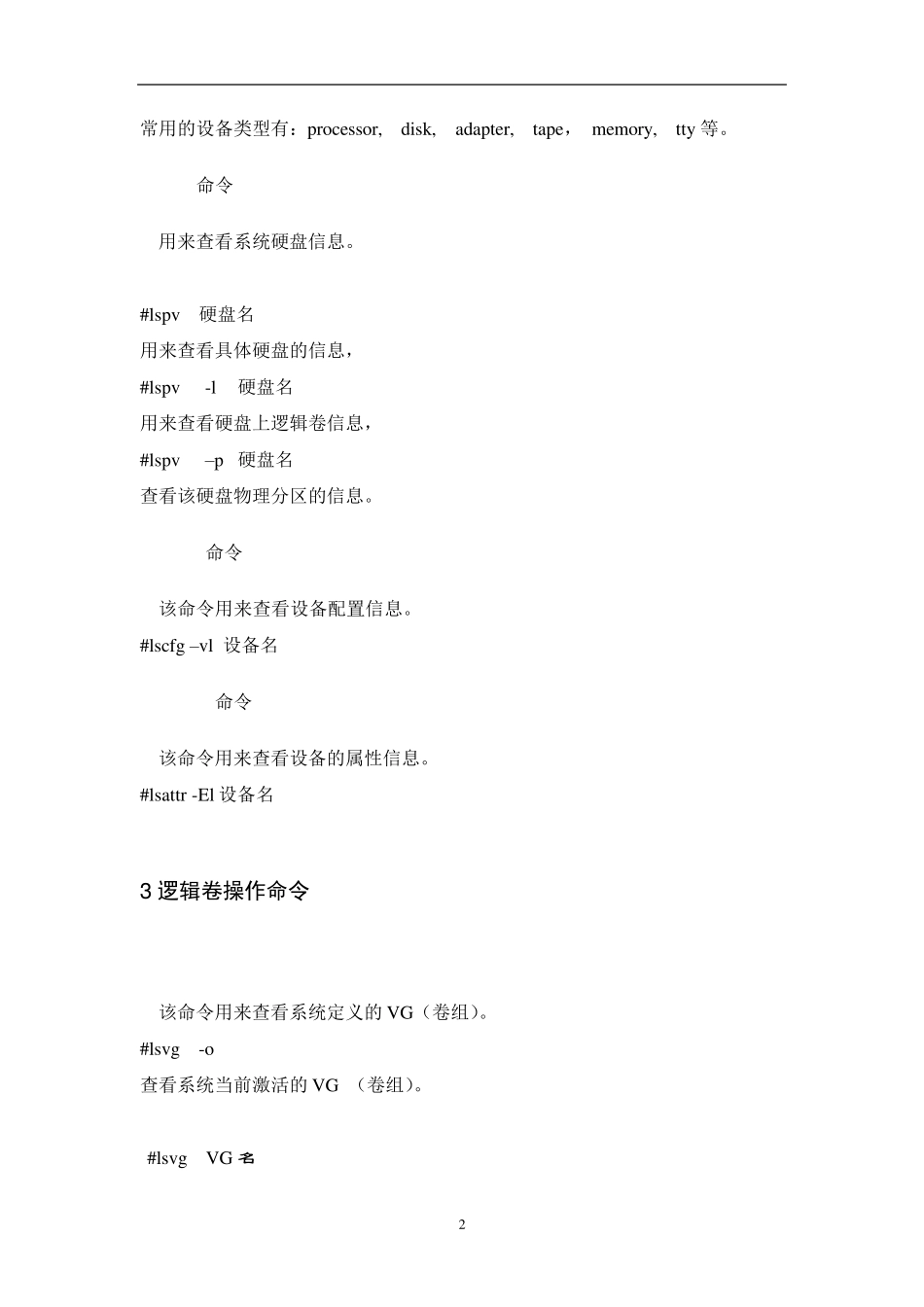 常用的设备类型有：processor, disk, adapter, tape， memory, tty 等。

命令

用来查看系统硬盘信息。

#lspv 硬盘名
用来查看具体硬盘的信息，
#lspv -l 硬盘名
用来查看硬盘上逻辑卷信息，
#lspv –p 硬盘名
查看该硬盘物理分区的信息。

命令

该命令用来查看设备配置信息。
#lscfg –vl 设备名

命令

该命令用来查看设备的属性信息。
#lsattr -El 设备名

3 逻辑卷操作命令

该命令用来查看系统定义的 VG（卷组）。
#lsvg -o
查看系统当前激活的 VG （卷组）。

#lsvg VG 名

2